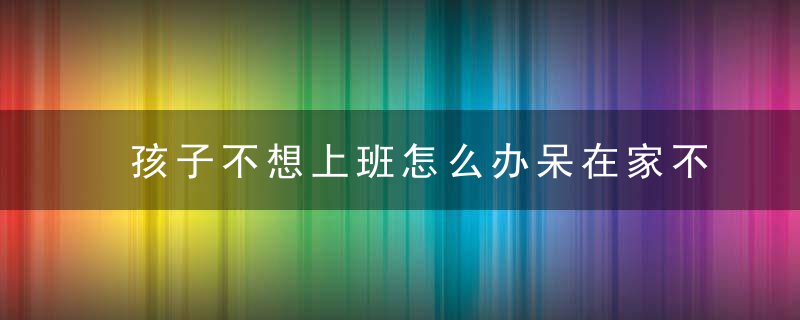 孩子不想上班怎么办呆在家不